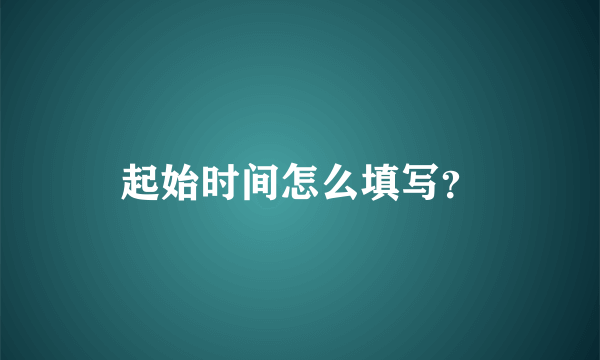 起始时间怎么填写?